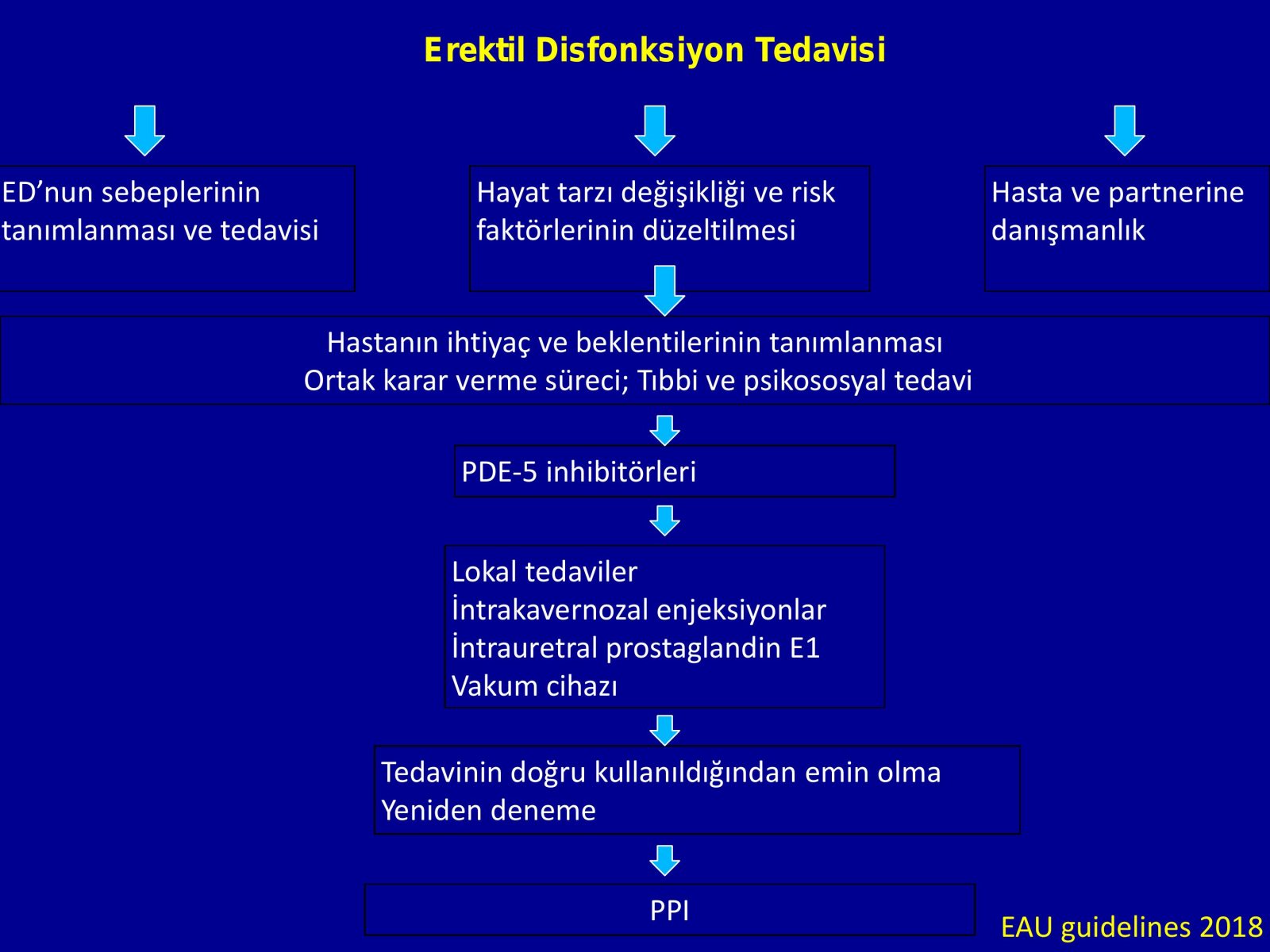 Erektil Disfonksiyon Tedavisi

ED’nun sebeplerinin tanımlanması ve tedavisi

Hayat tarzı değişikliği ve risk faktörlerinin düzeltilmesi

Hasta ve partnerine danışmanlık

Hastanın ihtiyaç ve beklentilerinin tanımlanması
Ortak karar verme süreci; Tıbbi ve psikososyal tedavi

PDE-5 inhibitörleri

Lokal tedaviler
İntrakavernozal enjeksiyonlar
İntrauretral prostaglandin E1
Vakum cihazı

Tedavinin doğru kullanıldığından emin olma
Yeniden deneme

PPI

EAU guidelines 2018